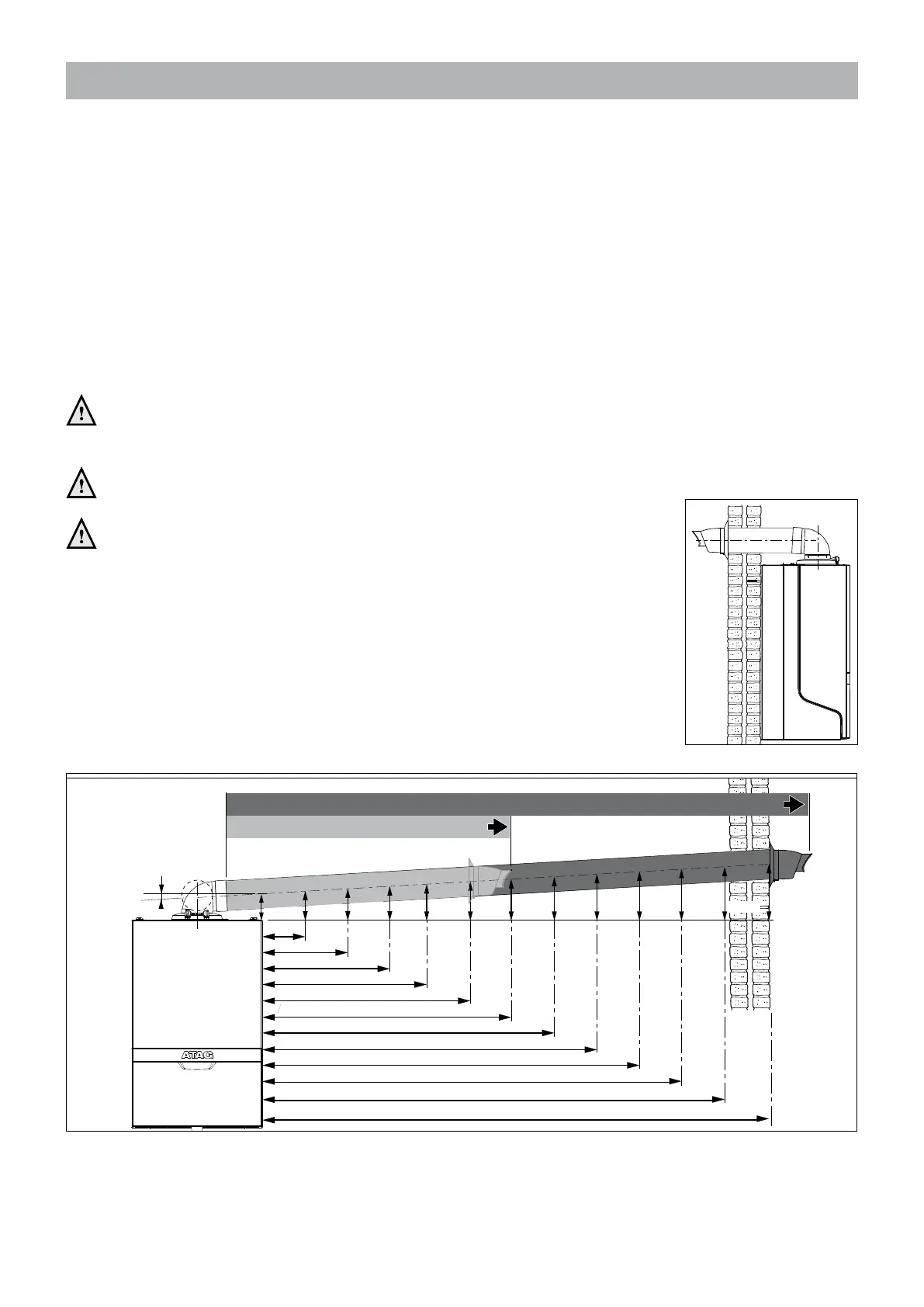 ATAG